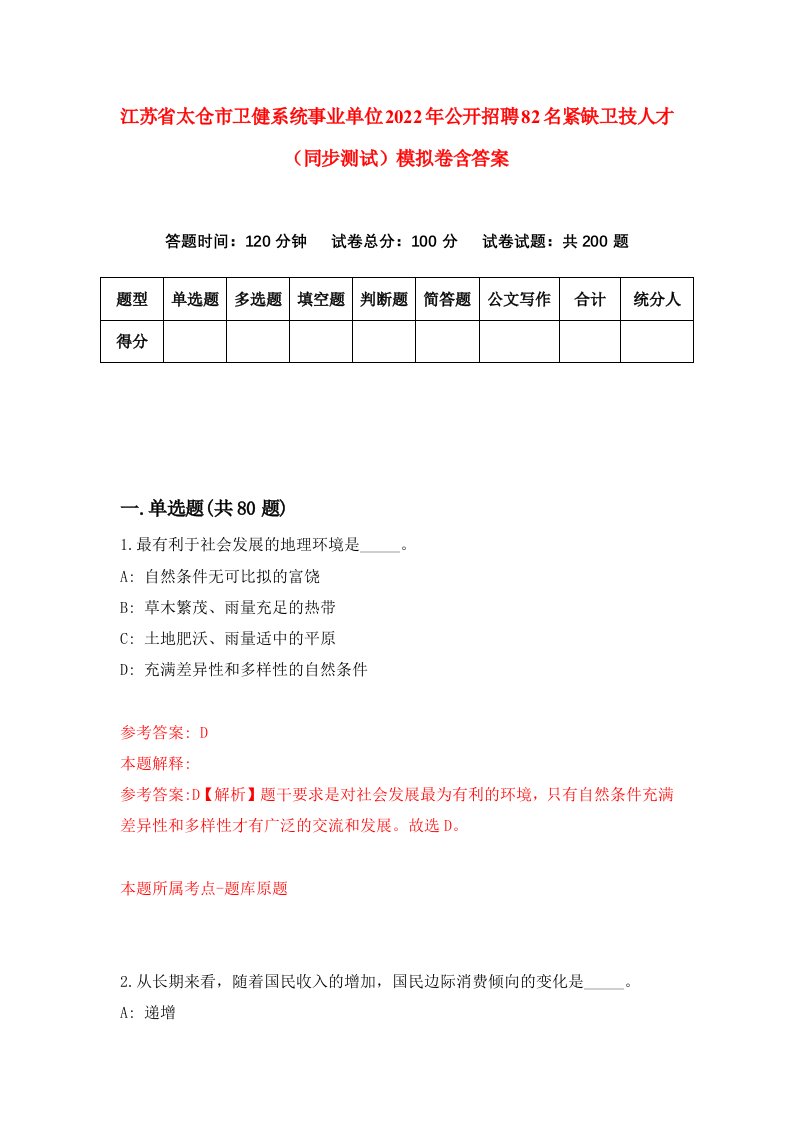 江苏省太仓市卫健系统事业单位2022年公开招聘82名紧缺卫技人才（同步测试）模拟卷含答案

答题时间：120分钟　试卷总分：100分　试卷试题：共200题

| 题型 | 单选题 | 多选题 | 填空题 | 判断题 | 简答题 | 公文写作 | 合计 | 统分人 |
|---|---|---|---|---|---|---|---|---|
| 得分 | | | | | | | | |

一.单选题(共80题)

1.最有利于社会发展的地理环境是_____。

A: 自然条件无可比拟的富饶

B: 草木繁茂、雨量充足的热带

C: 土地肥沃、雨量适中的平原

D: 充满差异性和多样性的自然条件

参考答案: D

本题解释:

参考答案:D【解析】题干要求是对社会发展最为有利的环境，只有自然条件充满差异性和多样性才有广泛的交流和发展。故选D。

本题所属考点-题库原题

2.从长期来看，随着国民收入的增加，国民边际消费倾向的变化是_____。

A: 递增